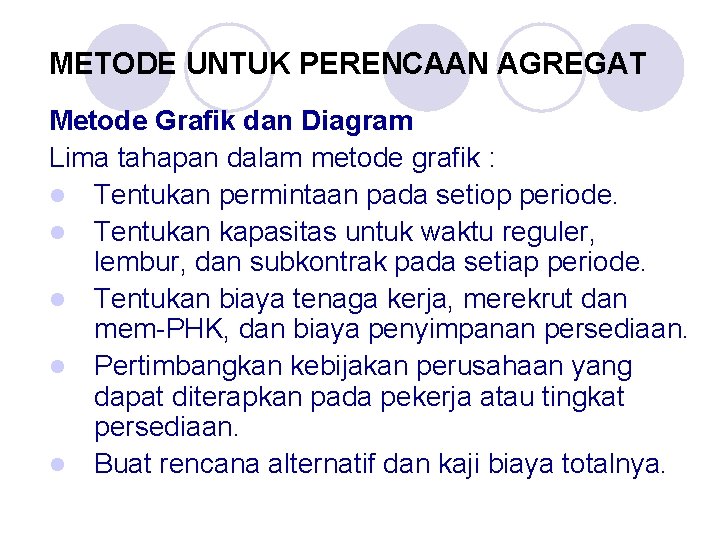 METODE UNTUK PERENCAAN AGREGAT

Metode Grafik dan Diagram

Lima tahapan dalam metode grafik :

• Tentukan permintaan pada setiop periode.
• Tentukan kapasitas untuk waktu reguler, lembur, dan subkontrak pada setiap periode.
• Tentukan biaya tenaga kerja, merekrut dan mem-PHK, dan biaya penyimpanan persediaan.
• Pertimbangkan kebijakan perusahaan yang dapat diterapkan pada pekerja atau tingkat persediaan.
• Buat rencana alternatif dan kaji biaya totalnya.